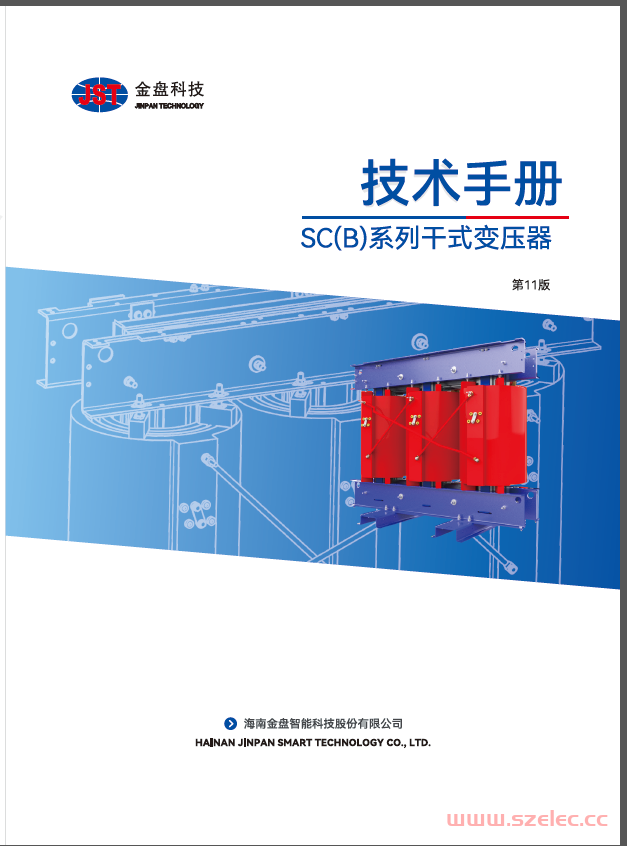 JST 金盘科技
JINPAN TECHNOLOGY

技术手册

SC(B)系列干式变压器

第11版

海南金盘智能科技股份有限公司
HAINAN JINPAN SMART TECHNOLOGY CO., LTD.

www.szelec.cc